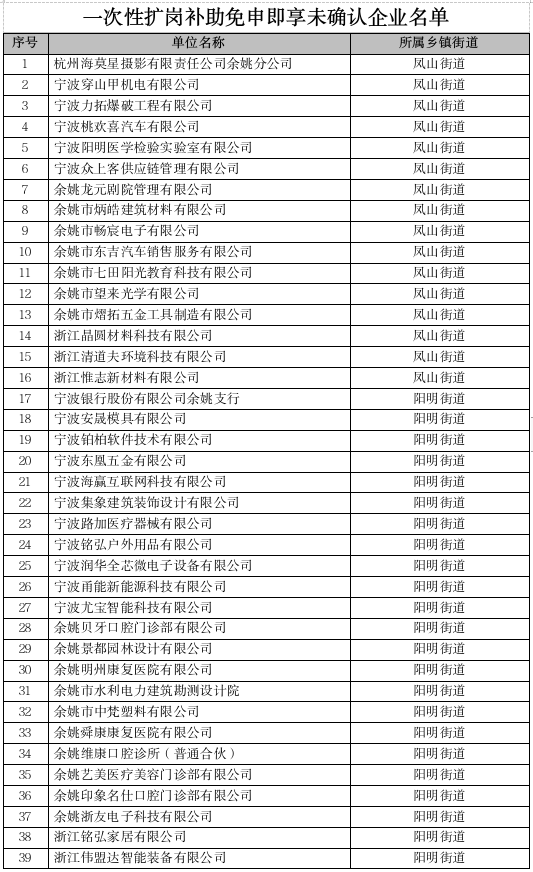 一次性扩岗补助免申即享未确认企业名单

| 序号 | 单位名称 | 所属乡镇街道 |
|---|---|---|
| 1 | 杭州海莫星摄影有限责任公司余姚分公司 | 凤山街道 |
| 2 | 宁波穿山甲机电有限公司 | 凤山街道 |
| 3 | 宁波力拓爆破工程有限公司 | 凤山街道 |
| 4 | 宁波桃欢喜汽车有限公司 | 凤山街道 |
| 5 | 宁波阳明医学检验实验室有限公司 | 凤山街道 |
| 6 | 宁波众上客供应链管理有限公司 | 凤山街道 |
| 7 | 余姚龙元剧院管理有限公司 | 凤山街道 |
| 8 | 余姚市炳皓建筑材料有限公司 | 凤山街道 |
| 9 | 余姚市畅宸电子有限公司 | 凤山街道 |
| 10 | 余姚市东吉汽车销售服务有限公司 | 凤山街道 |
| 11 | 余姚市七田阳光教育科技有限公司 | 凤山街道 |
| 12 | 余姚市望来光学有限公司 | 凤山街道 |
| 13 | 余姚市熠拓五金工具制造有限公司 | 凤山街道 |
| 14 | 浙江晶圆材料科技有限公司 | 凤山街道 |
| 15 | 浙江清道夫环境科技有限公司 | 凤山街道 |
| 16 | 浙江惟志新材料有限公司 | 凤山街道 |
| 17 | 宁波银行股份有限公司余姚支行 | 阳明街道 |
| 18 | 宁波安晟模具有限公司 | 阳明街道 |
| 19 | 宁波铂柏软件技术有限公司 | 阳明街道 |
| 20 | 宁波东凰五金有限公司 | 阳明街道 |
| 21 | 宁波海赢互联网科技有限公司 | 阳明街道 |
| 22 | 宁波集象建筑装饰设计有限公司 | 阳明街道 |
| 23 | 宁波路加医疗器械有限公司 | 阳明街道 |
| 24 | 宁波铭弘户外用品有限公司 | 阳明街道 |
| 25 | 宁波润华全芯微电子设备有限公司 | 阳明街道 |
| 26 | 宁波甬能新能源科技有限公司 | 阳明街道 |
| 27 | 宁波尤宝智能科技有限公司 | 阳明街道 |
| 28 | 余姚贝牙口腔门诊部有限公司 | 阳明街道 |
| 29 | 余姚景都园林设计有限公司 | 阳明街道 |
| 30 | 余姚明州康复医院有限公司 | 阳明街道 |
| 31 | 余姚市水利电力建筑勘测设计院 | 阳明街道 |
| 32 | 余姚市中梵塑料有限公司 | 阳明街道 |
| 33 | 余姚舜康康复医院有限公司 | 阳明街道 |
| 34 | 余姚维康口腔诊所（普通合伙） | 阳明街道 |
| 35 | 余姚艺美医疗美容门诊部有限公司 | 阳明街道 |
| 36 | 余姚印象名仕口腔门诊部有限公司 | 阳明街道 |
| 37 | 余姚浙友电子科技有限公司 | 阳明街道 |
| 38 | 浙江铭弘家居有限公司 | 阳明街道 |
| 39 | 浙江伟盟达智能装备有限公司 | 阳明街道 |